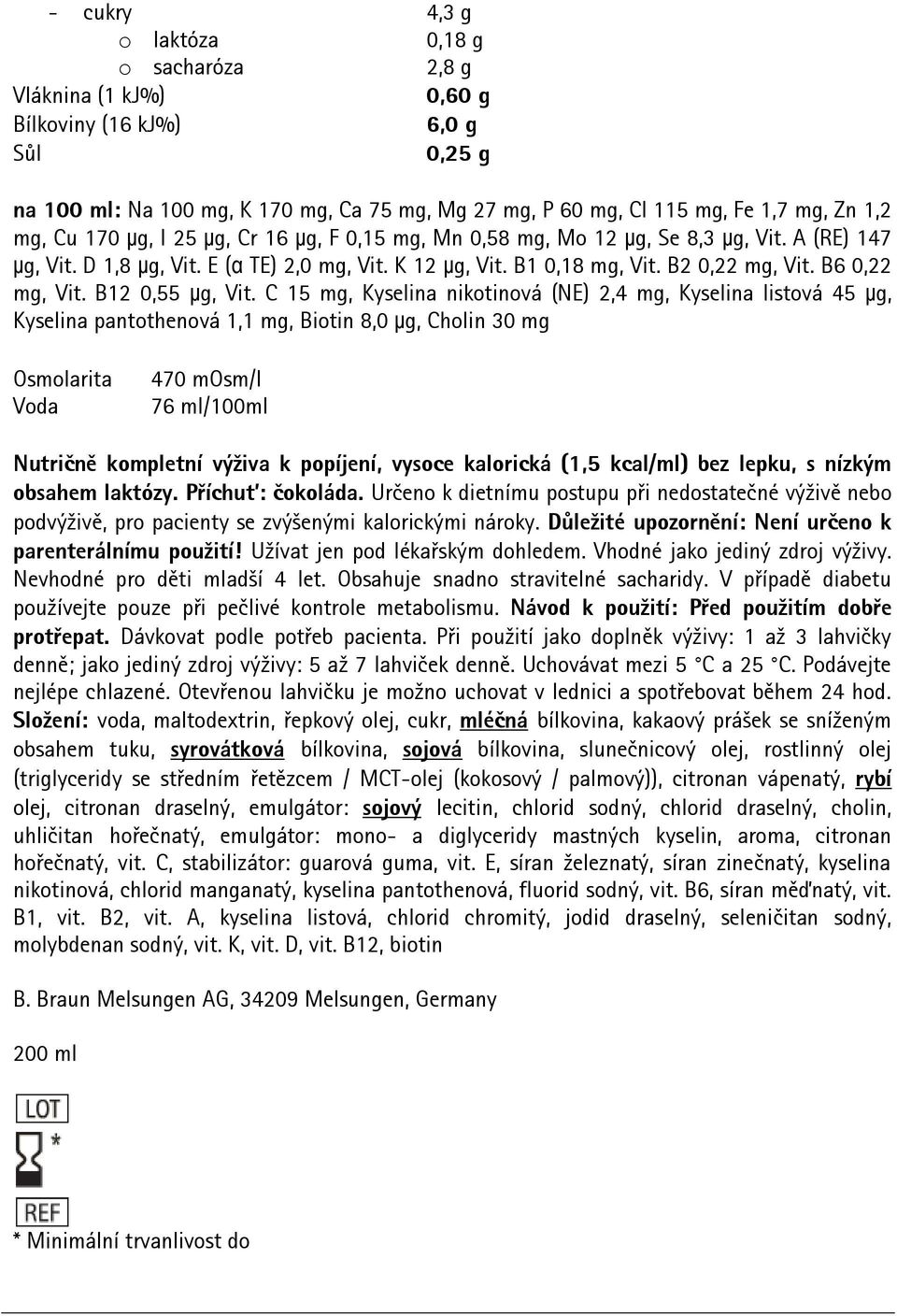 - cukry 4,3 g
o laktóza 0,18 g
o sacharóza 2,8 g
Vláknina (1 kJ%) 0,60 g
Bílkoviny (16 kJ%) 6,0 g
Sůl 0,25 g

na 100 ml: Na 100 mg, K 170 mg, Ca 75 mg, Mg 27 mg, P 60 mg, Cl 115 mg, Fe 1,7 mg, Zn 1,2 mg, Cu 170 µg, I 25 µg, Cr 16 µg, F 0,15 mg, Mn 0,58 mg, Mo 12 µg, Se 8,3 µg, Vit. A (RE) 147 µg, Vit. D 1,8 µg, Vit. E (α TE) 2,0 mg, Vit. K 12 µg, Vit. B1 0,18 mg, Vit. B2 0,22 mg, Vit. B6 0,22 mg, Vit. B12 0,55 µg, Vit. C 15 mg, Kyselina nikotinová (NE) 2,4 mg, Kyselina listová 45 µg, Kyselina pantothenová 1,1 mg, Biotin 8,0 µg, Cholin 30 mg

Osmolarita 470 mOsm/l
Voda 76 ml/100ml

Nutričně kompletní výživa k popíjení, vysoce kalorická (1,5 kcal/ml) bez lepku, s nízkým obsahem laktózy. Příchuť: čokoláda. Určeno k dietnímu postupu při nedostatečné výživě nebo podvýživě, pro pacienty se zvýšenými kalorickými nároky. Důležité upozornění: Není určeno k parenterálnímu použití! Užívat jen pod lékařským dohledem. Vhodné jako jediný zdroj výživy. Nevhodné pro děti mladší 4 let. Obsahuje snadno stravitelné sacharidy. V případě diabetu používejte pouze při pečlivé kontrole metabolismu. Návod k použití: Před použitím dobře protřepat. Dávkovat podle potřeb pacienta. Při použití jako doplněk výživy: 1 až 3 lahvičky denně; jako jediný zdroj výživy: 5 až 7 lahviček denně. Uchovávat mezi 5 °C a 25 °C. Podávejte nejlépe chlazené. Otevřenou lahvičku je možno uchovat v lednici a spotřebovat během 24 hod. Složení: voda, maltodextrin, řepkový olej, cukr, mléčná bílkovina, kakaový prášek se sníženým obsahem tuku, syrovátková bílkovina, sojová bílkovina, slunečnicový olej, rostlinný olej (triglyceridy se středním řetězcem / MCT-olej (kokosový / palmový)), citronan vápenatý, rybí olej, citronan draselný, emulgátor: sojový lecitin, chlorid sodný, chlorid draselný, cholin, uhličitan hořečnatý, emulgátor: mono- a diglyceridy mastných kyselin, aroma, citronan hořečnatý, vit. C, stabilizátor: guarová guma, vit. E, síran železnatý, síran zinečnatý, kyselina nikotinová, chlorid manganatý, kyselina pantothenová, fluorid sodný, vit. B6, síran měďnatý, vit. B1, vit. B2, vit. A, kyselina listová, chlorid chromitý, jodid draselný, seleničitan sodný, molybdenan sodný, vit. K, vit. D, vit. B12, biotin

B. Braun Melsungen AG, 34209 Melsungen, Germany

200 ml

LOT
*
REF
* Minimální trvanlivost do